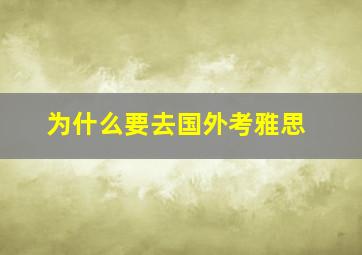 为什么要去国外考雅思